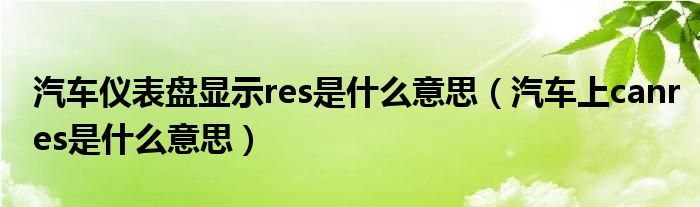 汽车仪表盘显示res是什么意思（汽车上canres是什么意思）